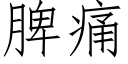 脾痛